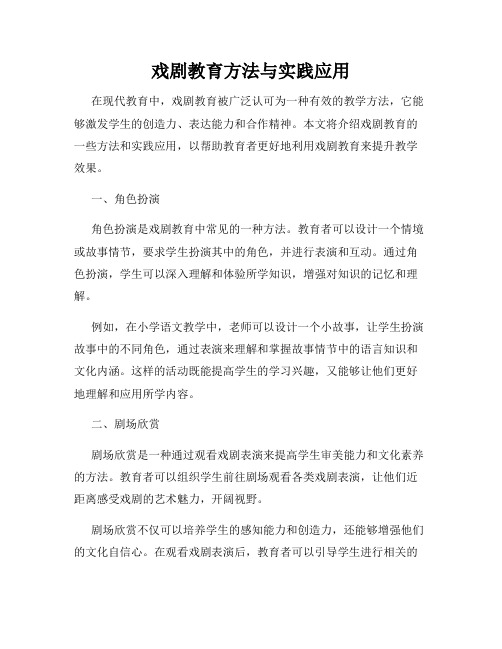 戏剧教育方法与实践应用

在现代教育中，戏剧教育被广泛认可为一种有效的教学方法，它能够激发学生的创造力、表达能力和合作精神。本文将介绍戏剧教育的一些方法和实践应用，以帮助教育者更好地利用戏剧教育来提升教学效果。

一、角色扮演

角色扮演是戏剧教育中常见的一种方法。教育者可以设计一个情境或故事情节，要求学生扮演其中的角色，并进行表演和互动。通过角色扮演，学生可以深入理解和体验所学知识，增强对知识的记忆和理解。

例如，在小学语文教学中，老师可以设计一个小故事，让学生扮演故事中的不同角色，通过表演来理解和掌握故事情节中的语言知识和文化内涵。这样的活动既能提高学生的学习兴趣，又能够让他们更好地理解和应用所学内容。

二、剧场欣赏

剧场欣赏是一种通过观看戏剧表演来提高学生审美能力和文化素养的方法。教育者可以组织学生前往剧场观看各类戏剧表演，让他们近距离感受戏剧的艺术魅力，开阔视野。

剧场欣赏不仅可以培养学生的感知能力和创造力，还能够增强他们的文化自信心。在观看戏剧表演后，教育者可以引导学生进行相关的